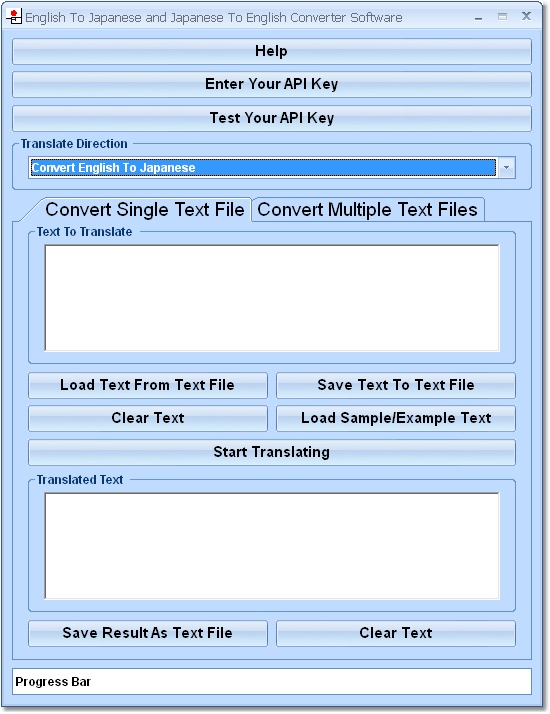 English To Japanese and Japanese To English Converter Software

Help

Enter Your API Key

Test Your API Key

Translate Direction

Convert English To Japanese

Convert Single Text File

Convert Multiple Text Files

Text To Translate

Load Text From Text File

Save Text To Text File

Clear Text

Load Sample/Example Text

Start Translating

Translated Text

Save Result As Text File

Clear Text

Progress Bar